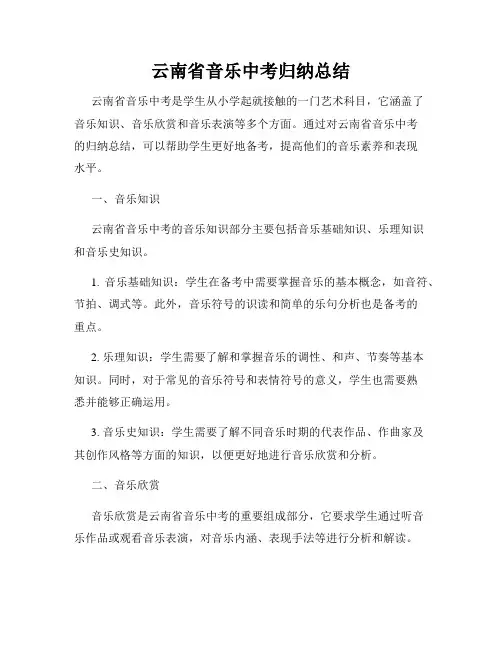 云南省音乐中考归纳总结

云南省音乐中考是学生从小学起就接触的一门艺术科目，它涵盖了音乐知识、音乐欣赏和音乐表演等多个方面。通过对云南省音乐中考的归纳总结，可以帮助学生更好地备考，提高他们的音乐素养和表现水平。

一、音乐知识

云南省音乐中考的音乐知识部分主要包括音乐基础知识、乐理知识和音乐史知识。

1. 音乐基础知识：学生在备考中需要掌握音乐的基本概念，如音符、节拍、调式等。此外，音乐符号的识读和简单的乐句分析也是备考的重点。

2. 乐理知识：学生需要了解和掌握音乐的调性、和声、节奏等基本知识。同时，对于常见的音乐符号和表情符号的意义，学生也需要熟悉并能够正确运用。

3. 音乐史知识：学生需要了解不同音乐时期的代表作品、作曲家及其创作风格等方面的知识，以便更好地进行音乐欣赏和分析。

二、音乐欣赏

音乐欣赏是云南省音乐中考的重要组成部分，它要求学生通过听音乐作品或观看音乐表演，对音乐内涵、表现手法等进行分析和解读。